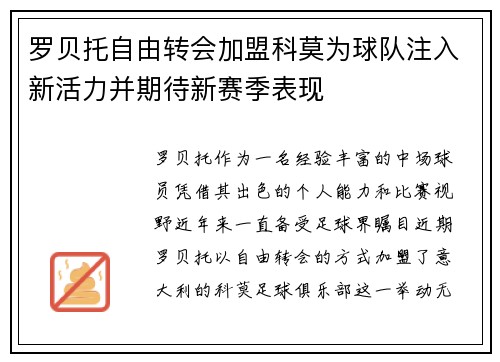 罗贝托自由转会加盟科莫为球队注入新活力并期待新赛季表现

罗贝托作为一名经验丰富的中场球员凭借其出色的个人能力和比赛视野近年来一直备受足球界瞩目近期罗贝托以自由转会的方式加盟了意大利的科莫足球俱乐部这一举动无